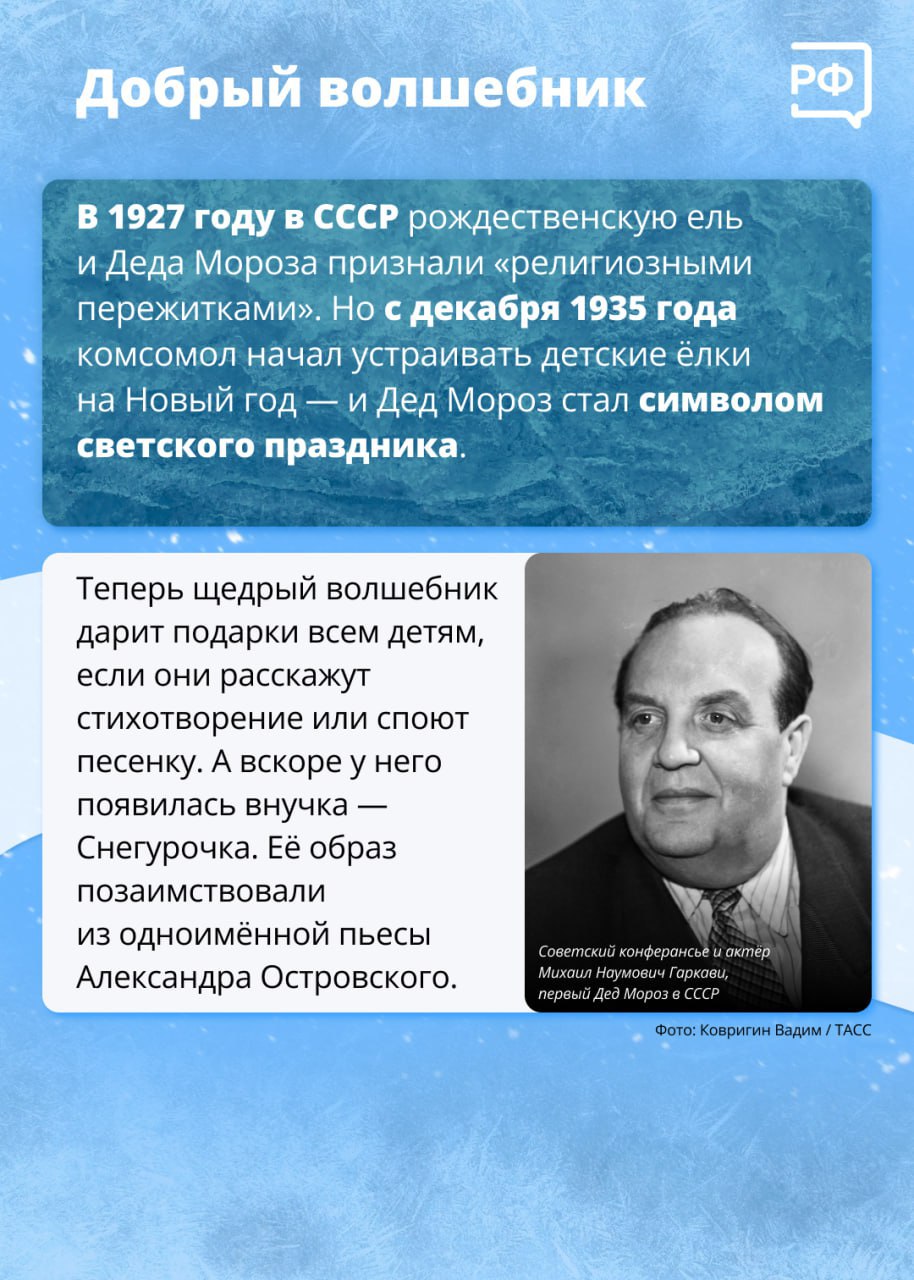 Добрый волшебник

РФ

В 1927 году в СССР рождественскую ель и Деда Мороза признали «религиозными пережитками». Но с декабря 1935 года комсомол начал устраивать детские ёлки на Новый год — и Дед Мороз стал символом светского праздника.

Теперь щедрый волшебник дарит подарки всем детям, если они расскажут стихотворение или споют песенку. А вскоре у него появилась внучка — Снегурочка. Её образ позаимствовали из одноимённой пьесы Александра Островского.

Советский конферансье и актёр Михаил Наумович Гаркави, первый Дед Мороз в СССР

Фото: Ковригин Вадим / ТАСС